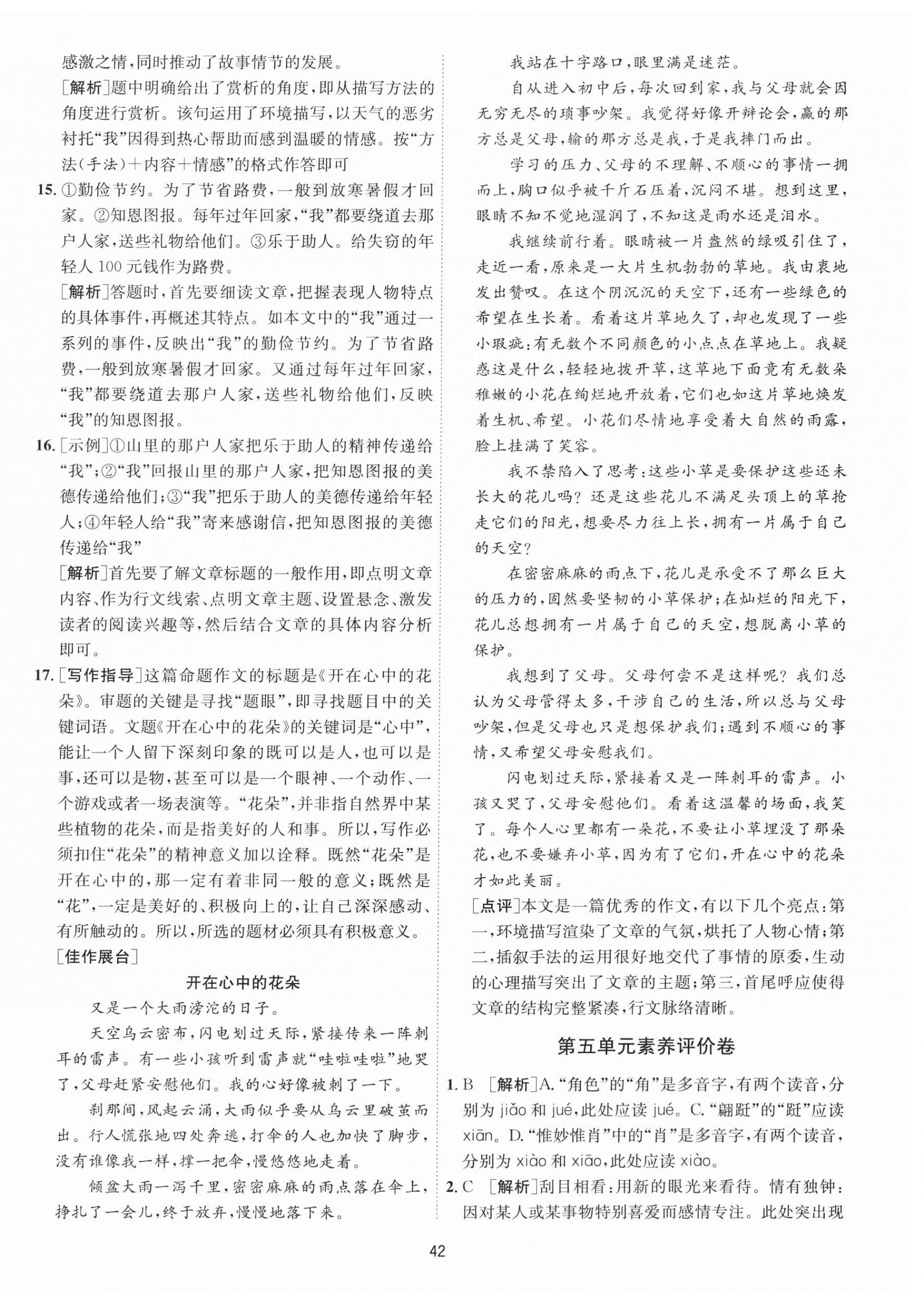 感激之情，同时推动了故事情节的发展。

[解析]题中明确给出了赏析的角度，即从描写方法的角度进行赏析。该句运用了环境描写，以天气的恶劣衬托“我”因得到热心帮助而感到温暖的情感。按“方法(手法)＋内容＋情感”的格式作答即可

15. ①勤俭节约。为了节省路费，一般到放寒暑假才回家。②知恩图报。每年过年回家，“我”都要绕道去那户人家，送些礼物给他们。③乐于助人。给失窃的年轻人100元钱作为路费。

[解析]答题时，首先要细读文章，把握表现人物特点的具体事件，再概述其特点。如本文中的“我”通过一系列的事件，反映出“我”的勤俭节约。为了节省路费，一般到放寒暑假才回家。又通过每年过年回家，“我”都要绕道去那户人家，送些礼物给他们，反映“我”的知恩图报。

16. [示例]①山里的那户人家把乐于助人的精神传递给“我”；②“我”回报山里的那户人家，把知恩图报的美德传递给他们；③“我”把乐于助人的美德传递给年轻人；④年轻人给“我”寄来感谢信，把知恩图报的美德传递给“我”

[解析]首先要了解文章标题的一般作用，即点明文章内容、作为行文线索、点明文章主题、设置悬念、激发读者的阅读兴趣等，然后结合文章的具体内容分析即可。

17. [写作指导]这篇命题作文的标题是《开在心中的花朵》。审题的关键是寻找“题眼”，即寻找题目中的关键词语。文题《开在心中的花朵》的关键词是“心中”，能让一个人留下深刻印象的既可以是人，也可以是事，还可以是物，甚至可以是一个眼神、一个动作、一个游戏或者一场表演等。“花朵”，并非指自然界中某些植物的花朵，而是指美好的人和事。所以，写作必须扣住“花朵”的精神意义加以诠释。既然“花朵”是开在心中的，那一定有着非同一般的意义；既然是“花”，一定是美好的、积极向上的，让自己深深感动、有所触动的。所以，所选的题材必须具有积极意义。

[佳作展台]

开在心中的花朵

又是一个大雨滂沱的日子。

天空乌云密布，闪电划过天际，紧接传来一阵刺耳的雷声。有一些小孩听到雷声就“哇啦哇啦”地哭了，父母赶紧安慰他们。我的心好像被刺了一下。

刹那间，风起云涌，大雨似乎要从乌云里破茧而出。行人慌张地四处奔逃，打伞的人也加快了脚步，没有谁像我一样，撑一把伞，慢悠悠地走着。

倾盆大雨一泻千里，密密麻麻的雨点落在伞上，挣扎了一会儿，终于放弃，慢慢地落下来。

我站在十字路口，眼里满是迷茫。

自从进入初中后，每次回到家，我与父母就会因无穷无尽的琐事吵架。我觉得好像开辩论会，赢的那方总是父母，输的那方总是我，于是我摔门而出。

学习的压力、父母的不理解、不顺心的事情一拥而上，胸口似乎被千斤石压着，沉闷不堪。想到这里，眼睛不知不觉地湿润了，不知这是雨水还是泪水。

我继续前行着。眼睛被一片盎然的绿吸引住了，走近一看，原来是一大片生机勃勃的草地。我由衷地发出赞叹。在这个阴沉沉的天空下，还有一些绿色的希望在生长着。看着这片草地久了，却也发现了一些小瑕疵：有无数个不同颜色的小点点在草地上。我疑惑这是什么，轻轻地拨开草，这草地下面竟有无数朵稚嫩的小花在绚烂地开放着，它们也如这片草地焕发着生机、希望。小花们尽情地享受着大自然的雨露，脸上挂满了笑容。

我不禁陷入了思考：这些小草是要保护这些还未长大的花儿吗？还是这些花儿不满足头顶上的草抢走它们的阳光，想要尽力往上长，拥有一片属于自己的天空？

在密密麻麻的雨点下，花儿是承受不了那么巨大的压力的，固然要坚韧的小草保护；在灿烂的阳光下，花儿总想拥有一片属于自己的天空，想脱离小草的保护。

我想到了父母。父母何尝不是这样呢？我们总认为父母管得太多，干涉自己的生活，所以总与父母吵架，但是父母也只是想保护我们；遇到不顺心的事情，又希望父母安慰我们。

闪电划过天际，紧接着又是一阵刺耳的雷声。小孩又哭了，父母安慰他们。看着这温馨的场面，我笑了。每个人心里都有一朵花，不要让小草埋没了那朵花，也不要嫌弃小草，因为有了它们，开在心中的花朵才如此美丽。

[点评]本文是一篇优秀的作文，有以下几个亮点：第一，环境描写渲染了文章的气氛，烘托了人物心情；第二，插叙手法的运用很好地交代了事情的原委，生动的心理描写突出了文章的主题；第三，首尾呼应使得文章的结构完整紧凑，行文脉络清晰。

第五单元素养评价卷

1. B [解析]A.“角色”的“角”是多音字，有两个读音，分别为 jiǎo 和 jué，此处应读 jué。C.“翩跹”的“跹”应读 xiān。D.“惟妙惟肖”中的“肖”是多音字，有两个读音，分别为 xiào 和 xiāo，此处应读 xiào。

2. C [解析]刮目相看：用新的眼光来看待。情有独钟：因对某人或某事物特别喜爱而感情专注。此处突出现

42